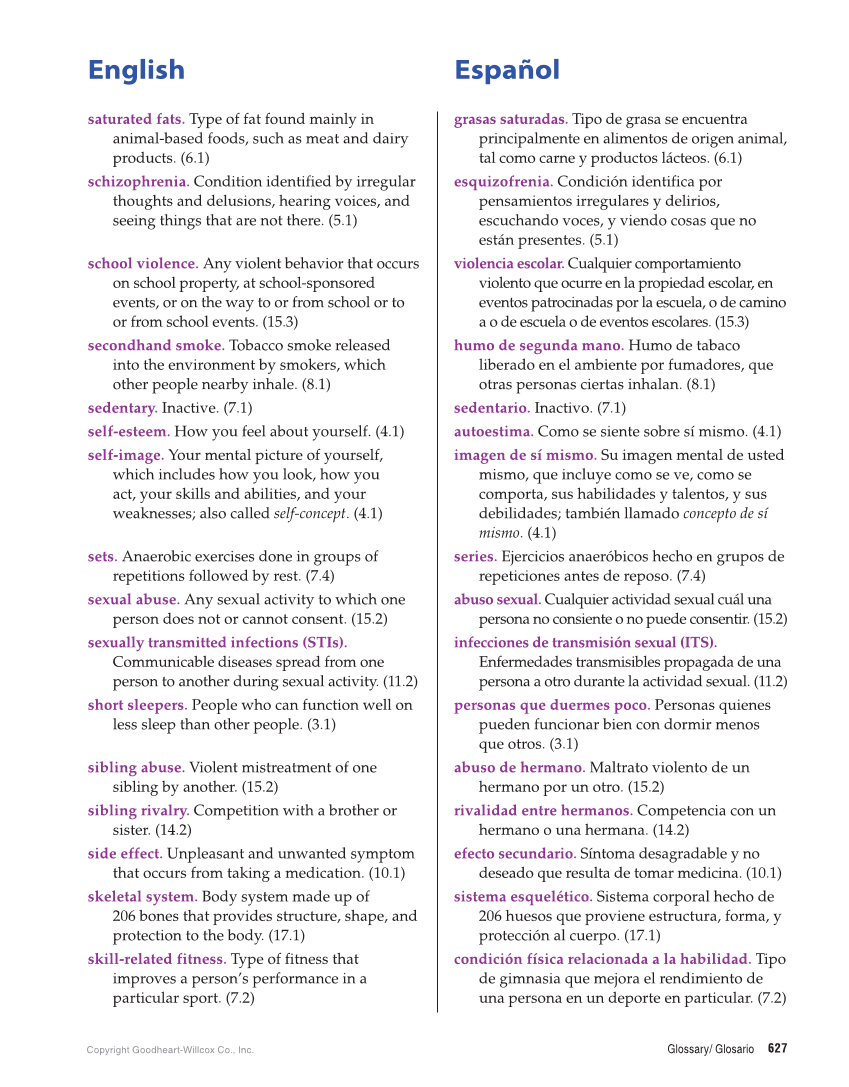 English

saturated fats. Type of fat found mainly in animal-based foods, such as meat and dairy products. (6.1)

schizophrenia. Condition identified by irregular thoughts and delusions, hearing voices, and seeing things that are not there. (5.1)

school violence. Any violent behavior that occurs on school property, at school-sponsored events, or on the way to or from school or to or from school events. (15.3)

secondhand smoke. Tobacco smoke released into the environment by smokers, which other people nearby inhale. (8.1)

sedentary. Inactive. (7.1)

self-esteem. How you feel about yourself. (4.1)

self-image. Your mental picture of yourself, which includes how you look, how you act, your skills and abilities, and your weaknesses; also called self-concept. (4.1)

sets. Anaerobic exercises done in groups of repetitions followed by rest. (7.4)

sexual abuse. Any sexual activity to which one person does not or cannot consent. (15.2)

sexually transmitted infections (STIs). Communicable diseases spread from one person to another during sexual activity. (11.2)

short sleepers. People who can function well on less sleep than other people. (3.1)

sibling abuse. Violent mistreatment of one sibling by another. (15.2)

sibling rivalry. Competition with a brother or sister. (14.2)

side effect. Unpleasant and unwanted symptom that occurs from taking a medication. (10.1)

skeletal system. Body system made up of 206 bones that provides structure, shape, and protection to the body. (17.1)

skill-related fitness. Type of fitness that improves a person's performance in a particular sport. (7.2)

Español

grasas saturadas. Tipo de grasa se encuentra principalmente en alimentos de origen animal, tal como carne y productos lácteos. (6.1)

esquizofrenia. Condición identifica por pensamientos irregulares y delirios, escuchando voces, y viendo cosas que no están presentes. (5.1)

violencia escolar. Cualquier comportamiento violento que ocurre en la propiedad escolar, en eventos patrocinadas por la escuela, o de camino a o de escuela o de eventos escolares. (15.3)

humo de segunda mano. Humo de tabaco liberado en el ambiente por fumadores, que otras personas ciertas inhalan. (8.1)

sedentario. Inactivo. (7.1)

autoestima. Como se siente sobre sí mismo. (4.1)

imagen de sí mismo. Su imagen mental de usted mismo, que incluye como se ve, como se comporta, sus habilidades y talentos, y sus debilidades; también llamado concepto de sí mismo. (4.1)

series. Ejercicios anaeróbicos hecho en grupos de repeticiones antes de reposo. (7.4)

abuso sexual. Cualquier actividad sexual cuál una persona no consiente o no puede consentir. (15.2)

infecciones de transmisión sexual (ITS). Enfermedades transmisibles propagada de una persona a otro durante la actividad sexual. (11.2)

personas que duermes poco. Personas quienes pueden funcionar bien con dormir menos que otros. (3.1)

abuso de hermano. Maltrato violento de un hermano por un otro. (15.2)

rivalidad entre hermanos. Competencia con un hermano o una hermana. (14.2)

efecto secundario. Síntoma desagradable y no deseado que resulta de tomar medicina. (10.1)

sistema esquelético. Sistema corporal hecho de 206 huesos que proviene estructura, forma, y protección al cuerpo. (17.1)

condición física relacionada a la habilidad. Tipo de gimnasia que mejora el rendimiento de una persona en un deporte en particular. (7.2)

Copyright Goodheart-Willcox Co., Inc.

Glossary/ Glosario 627